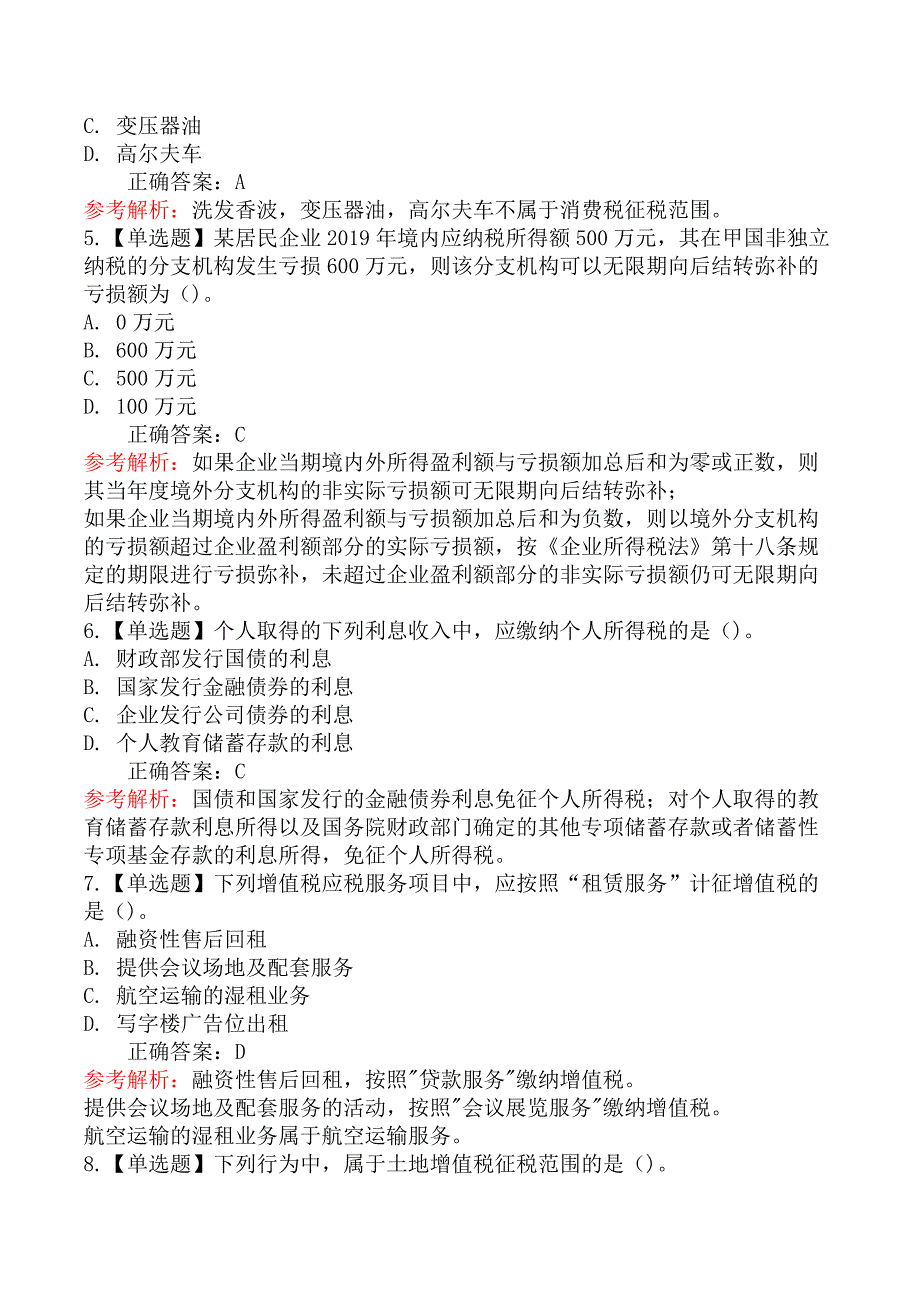 C. 变压器油
D. 高尔夫车
正确答案：A
参考解析：洗发香波，变压器油，高尔夫车不属于消费税征税范围。
5.【单选题】某居民企业 2019 年境内应纳税所得额 500 万元，其在甲国非独立纳税的分支机构发生亏损 600 万元，则该分支机构可以无限期向后结转弥补的亏损额为（）。
A. 0 万元
B. 600 万元
C. 500 万元
D. 100 万元
正确答案：C
参考解析：如果企业当期境内外所得盈利额与亏损额加总后和为零或正数，则其当年度境外分支机构的非实际亏损额可无限期向后结转弥补；
如果企业当期境内外所得盈利额与亏损额加总后和为负数，则以境外分支机构的亏损额超过企业盈利额部分的实际亏损额，按《企业所得税法》第十八条规定的期限进行亏损弥补，未超过企业盈利额部分的非实际亏损额仍可无限期向后结转弥补。
6.【单选题】个人取得的下列利息收入中，应缴纳个人所得税的是（）。
A. 财政部发行国债的利息
B. 国家发行金融债券的利息
C. 企业发行公司债券的利息
D. 个人教育储蓄存款的利息
正确答案：C
参考解析：国债和国家发行的金融债券利息免征个人所得税；对个人取得的教育储蓄存款利息所得以及国务院财政部门确定的其他专项储蓄存款或者储蓄性专项基金存款的利息所得，免征个人所得税。
7.【单选题】下列增值税应税服务项目中，应按照“租赁服务”计征增值税的是（）。
A. 融资性售后回租
B. 提供会议场地及配套服务
C. 航空运输的湿租业务
D. 写字楼广告位出租
正确答案：D
参考解析：融资性售后回租，按照"贷款服务"缴纳增值税。
提供会议场地及配套服务的活动，按照"会议展览服务"缴纳增值税。
航空运输的湿租业务属于航空运输服务。
8.【单选题】下列行为中，属于土地增值税征税范围的是（）。